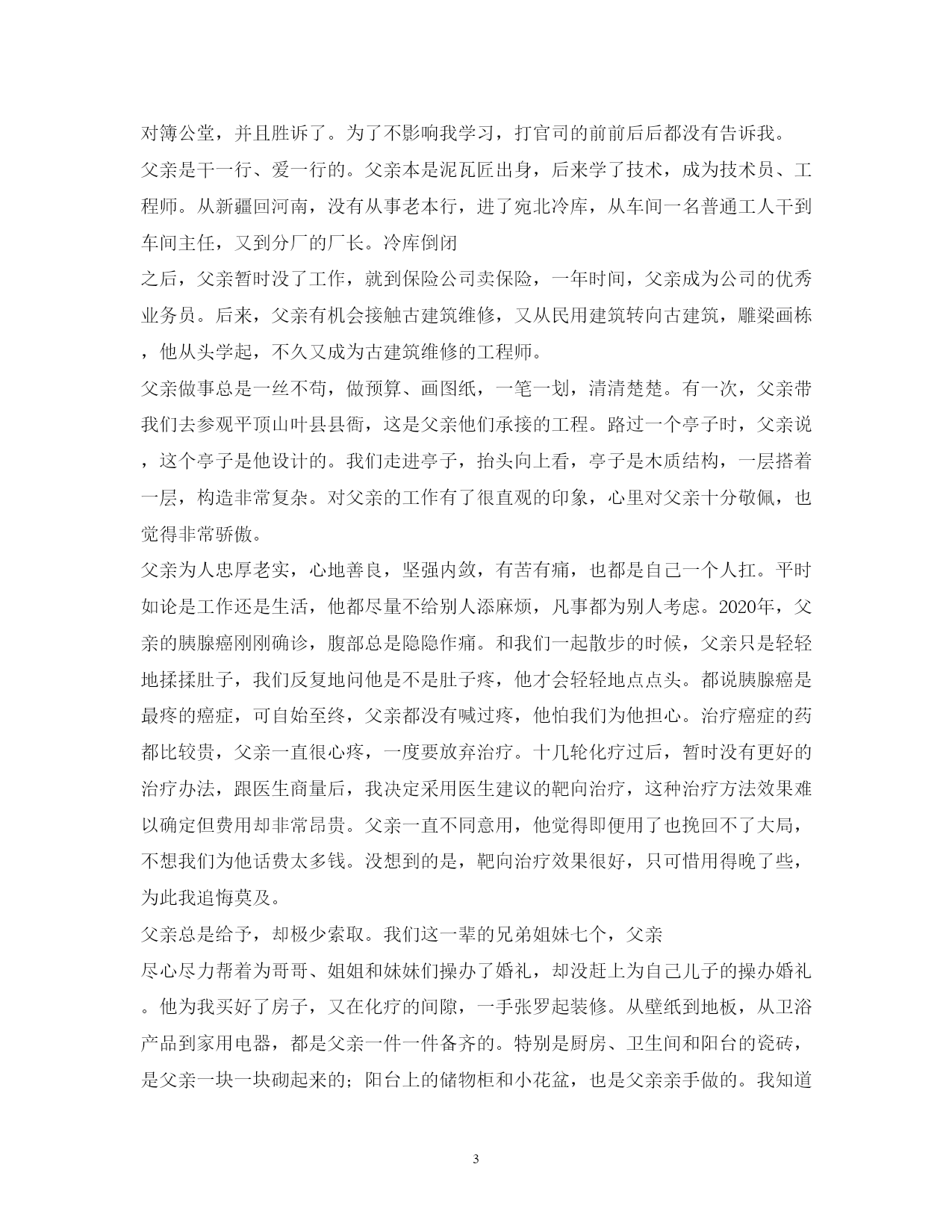 对簿公堂，并且胜诉了。为了不影响我学习，打官司的前前后后都没有告诉我。

父亲是干一行、爱一行的。父亲本是泥瓦匠出身，后来学了技术，成为技术员、工程师。从新疆回河南，没有从事老本行，进了宛北冷库，从车间一名普通工人干到车间主任，又到分厂的厂长。冷库倒闭

之后，父亲暂时没了工作，就到保险公司卖保险，一年时间，父亲成为公司的优秀业务员。后来，父亲有机会接触古建筑维修，又从民用建筑转向古建筑，雕梁画栋，他从头学起，不久又成为古建筑维修的工程师。

父亲做事总是一丝不苟，做预算、画图纸，一笔一划，清清楚楚。有一次，父亲带我们去参观平顶山叶县县衙，这是父亲他们承接的工程。路过一个亭子时，父亲说，这个亭子是他设计的。我们走进亭子，抬头向上看，亭子是木质结构，一层搭着一层，构造非常复杂。对父亲的工作有了很直观的印象，心里对父亲十分敬佩，也觉得非常骄傲。

父亲为人忠厚老实，心地善良，坚强内敛，有苦有痛，也都是自己一个人扛。平时如论是工作还是生活，他都尽量不给别人添麻烦，凡事都为别人考虑。2020年，父亲的胰腺癌刚刚确诊，腹部总是隐隐作痛。和我们一起散步的时候，父亲只是轻轻地揉揉肚子，我们反复地问他是不是肚子疼，他才会轻轻地点点头。都说胰腺癌是最疼的癌症，可自始至终，父亲都没有喊过疼，他怕我们为他担心。治疗癌症的药都比较贵，父亲一直很心疼，一度要放弃治疗。十几轮化疗过后，暂时没有更好的治疗办法，跟医生商量后，我决定采用医生建议的靶向治疗，这种治疗方法效果难以确定但费用却非常昂贵。父亲一直不同意用，他觉得即便用了也挽回不了大局，不想我们为他话费太多钱。没想到的是，靶向治疗效果很好，只可惜用得晚了些，为此我追悔莫及。

父亲总是给予，却极少索取。我们这一辈的兄弟姐妹七个，父亲

尽心尽力帮着为哥哥、姐姐和妹妹们操办了婚礼，却没赶上为自己儿子的操办婚礼。他为我买好了房子，又在化疗的间隙，一手张罗起装修。从壁纸到地板，从卫浴产品到家用电器，都是父亲一件一件备齐的。特别是厨房、卫生间和阳台的瓷砖，是父亲一块一块砌起来的；阳台上的储物柜和小花盆，也是父亲亲手做的。我知道

3